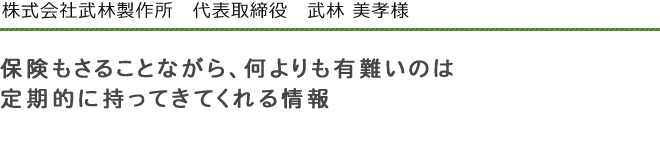 株式会社武林製作所　代表取締役　武林 美孝様

保険もさることながら、何よりも有難いのは
定期的に持ってきてくれる情報